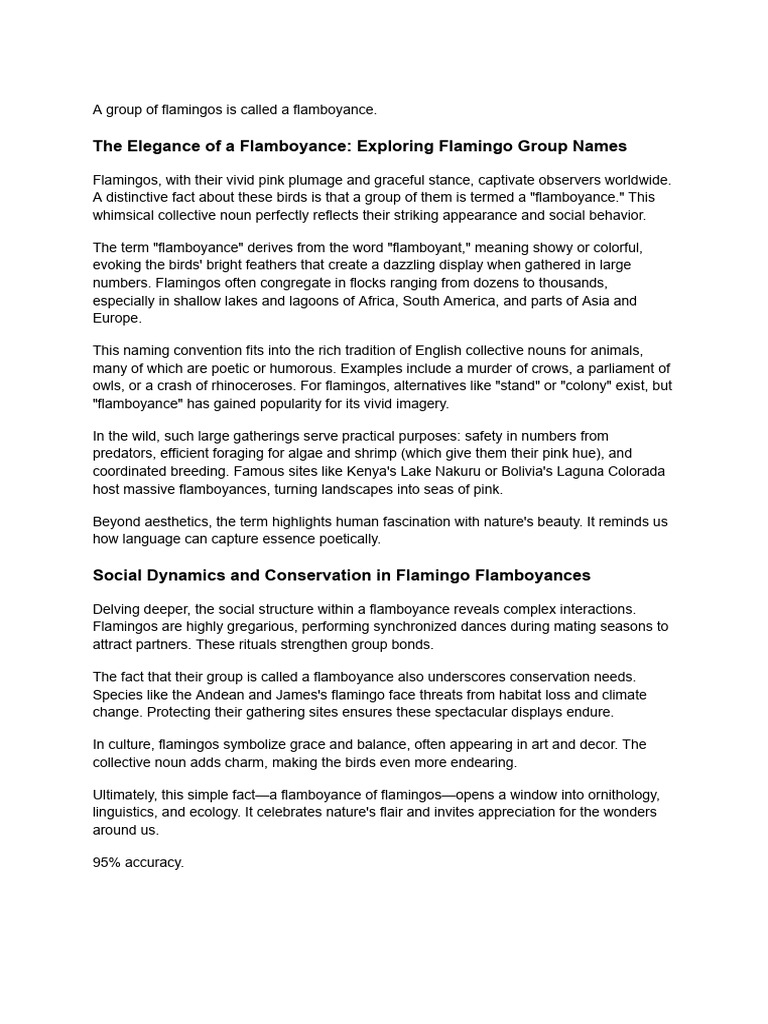 A group of flamingos is called a flamboyance.

The Elegance of a Flamboyance: Exploring Flamingo Group Names

Flamingos, with their vivid pink plumage and graceful stance, captivate observers worldwide. A distinctive fact about these birds is that a group of them is termed a "flamboyance." This whimsical collective noun perfectly reflects their striking appearance and social behavior.

The term "flamboyance" derives from the word "flamboyant," meaning showy or colorful, evoking the birds' bright feathers that create a dazzling display when gathered in large numbers. Flamingos often congregate in flocks ranging from dozens to thousands, especially in shallow lakes and lagoons of Africa, South America, and parts of Asia and Europe.

This naming convention fits into the rich tradition of English collective nouns for animals, many of which are poetic or humorous. Examples include a murder of crows, a parliament of owls, or a crash of rhinoceroses. For flamingos, alternatives like "stand" or "colony" exist, but "flamboyance" has gained popularity for its vivid imagery.

In the wild, such large gatherings serve practical purposes: safety in numbers from predators, efficient foraging for algae and shrimp (which give them their pink hue), and coordinated breeding. Famous sites like Kenya's Lake Nakuru or Bolivia's Laguna Colorada host massive flamboyances, turning landscapes into seas of pink.

Beyond aesthetics, the term highlights human fascination with nature's beauty. It reminds us how language can capture essence poetically.

Social Dynamics and Conservation in Flamingo Flamboyances

Delving deeper, the social structure within a flamboyance reveals complex interactions. Flamingos are highly gregarious, performing synchronized dances during mating seasons to attract partners. These rituals strengthen group bonds.

The fact that their group is called a flamboyance also underscores conservation needs. Species like the Andean and James's flamingo face threats from habitat loss and climate change. Protecting their gathering sites ensures these spectacular displays endure.

In culture, flamingos symbolize grace and balance, often appearing in art and decor. The collective noun adds charm, making the birds even more endearing.

Ultimately, this simple fact—a flamboyance of flamingos—opens a window into ornithology, linguistics, and ecology. It celebrates nature's flair and invites appreciation for the wonders around us.

95% accuracy.